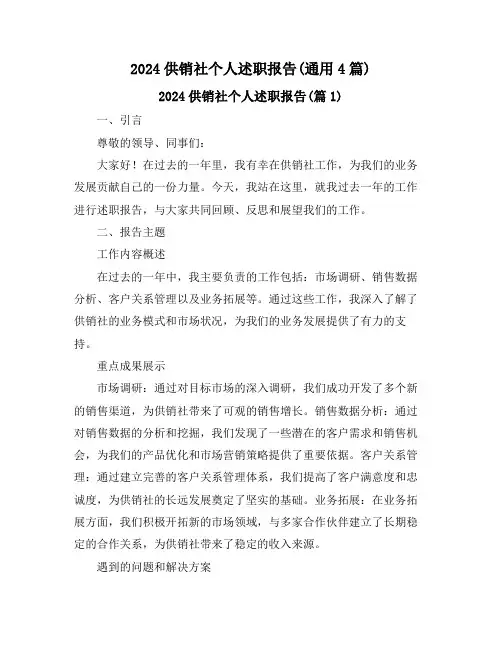 2024 供销社个人述职报告(通用 4 篇)

2024 供销社个人述职报告(篇 1)

一、引言

尊敬的领导、同事们:

大家好！在过去的一年里，我有幸在供销社工作，为我们的业务发展贡献自己的一份力量。今天，我站在这里，就我过去一年的工作进行述职报告，与大家共同回顾、反思和展望我们的工作。

二、报告主题

工作内容概述

在过去的一年中，我主要负责的工作包括：市场调研、销售数据分析、客户关系管理以及业务拓展等。通过这些工作，我深入了解了供销社的业务模式和市场状况，为我们的业务发展提供了有力的支持。

重点成果展示

市场调研：通过对目标市场的深入调研，我们成功开发了多个新的销售渠道，为供销社带来了可观的销售增长。销售数据分析：通过对销售数据的分析和挖掘，我们发现了一些潜在的客户需求和销售机会，为我们的产品优化和市场营销策略提供了重要依据。客户关系管理：通过建立完善的客户关系管理体系，我们提高了客户满意度和忠诚度，为供销社的长远发展奠定了坚实的基础。业务拓展：在业务拓展方面，我们积极开拓新的市场领域，与多家合作伙伴建立了长期稳定的合作关系，为供销社带来了稳定的收入来源。

遇到的问题和解决方案